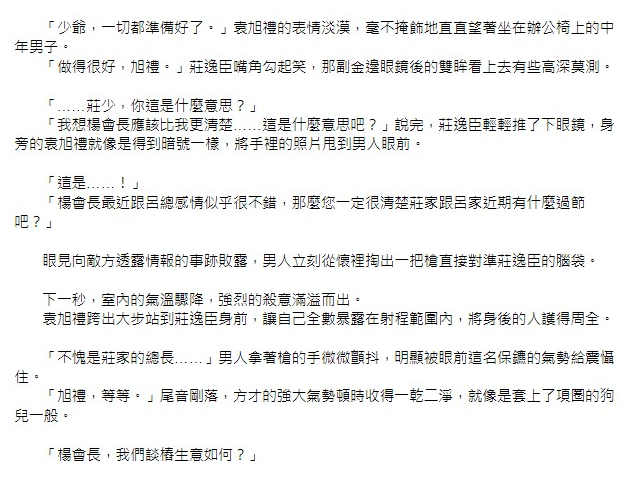 「少爺，一切都準備好了。」袁旭禮的表情淡漠，毫不掩飾地直直望著坐在辦公椅上的中年男子。
「做得很好，旭禮。」莊逸臣嘴角勾起笑，那副金邊眼鏡後的雙眸看上去有些高深莫測。

「……莊少，你這是什麼意思？」
「我想楊會長應該比我更清楚……這是什麼意思吧？」說完，莊逸臣輕輕推了下眼鏡，身旁的袁旭禮就像是得到暗號一樣，將手裡的照片甩到男人眼前。

「這是……！」
「楊會長最近跟呂總感情似乎很不錯，那麼您一定很清楚莊家跟呂家近期有什麼過節吧？」

眼見向敵方透露情報的事跡敗露，男人立刻從懷裡掏出一把槍直接對準莊逸臣的腦袋。

下一秒，室內的氣溫驟降，強烈的殺意滿溢而出。
袁旭禮跨出大步站到莊逸臣身前，讓自己全數暴露在射程範圍內，將身後的人護得周全。

「不愧是莊家的總長……」男人拿著槍的手微微顫抖，明顯被眼前這名保鑣的氣勢給震懾住。
「旭禮，等等。」尾音剛落，方才的強大氣勢頓時收得一乾二淨，就像是套上了項圈的狗兒一般。

「楊會長，我們談樁生意如何？」